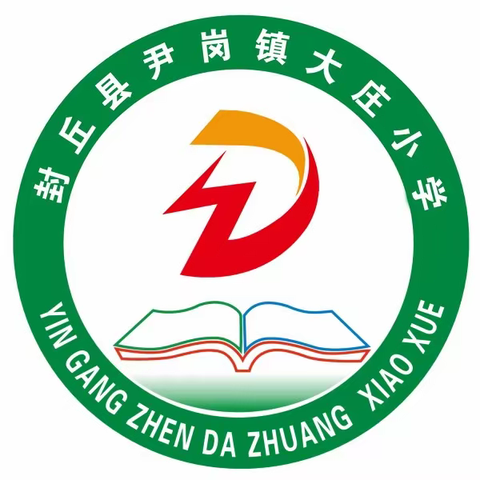 封丘县尹岗镇大庄小学

YIN GANG ZHEN DA ZHUANG XIAO XUE